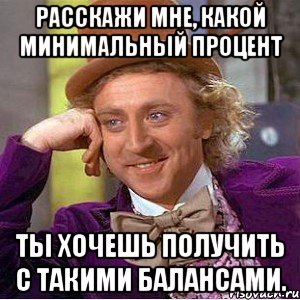 РАССКАЖИ МНЕ, КАКОЙ МИНИМАЛЬНЫЙ ПРОЦЕНТ

ТЫ ХОЧЕШЬ ПОЛУЧИТЬ С ТАКИМИ БАЛАНСАМИ.

risovach.ru